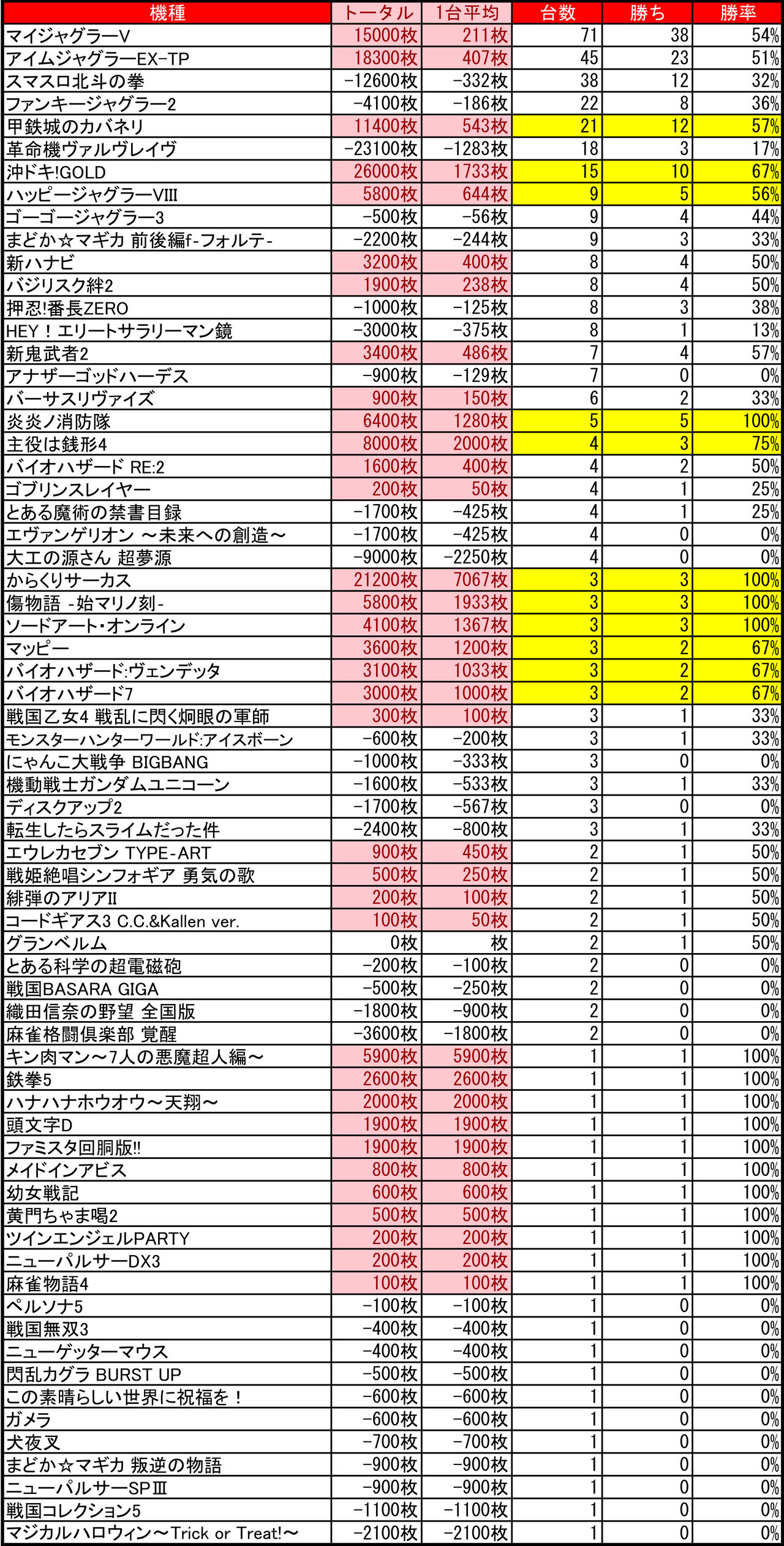 | 機種 | トータル | 1台平均 | 台数 | 勝ち | 勝率 |
|---|---|---|---|---|---|
| マイジャグラーV | 15000枚 | 211枚 | 71 | 38 | 54% |
| アイムジャグラーEX-TP | 18300枚 | 407枚 | 45 | 23 | 51% |
| スマスロ北斗の拳 | -12600枚 | -332枚 | 38 | 12 | 32% |
| ファンキージャグラー2 | -4100枚 | -186枚 | 22 | 8 | 36% |
| 甲鉄城のカバネリ | 11400枚 | 543枚 | 21 | 12 | 57% |
| 革命機ヴァルヴレイヴ | -23100枚 | -1283枚 | 18 | 3 | 17% |
| 沖ドキ!GOLD | 26000枚 | 1733枚 | 15 | 10 | 67% |
| ハッピージャグラーVIII | 5800枚 | 644枚 | 9 | 5 | 56% |
| ゴーゴージャグラー3 | -500枚 | -56枚 | 9 | 4 | 44% |
| まどか☆マギカ 前後編f-フォルテ- | -2200枚 | -244枚 | 9 | 3 | 33% |
| 新ハナビ | 3200枚 | 400枚 | 8 | 4 | 50% |
| バジリスク絆2 | 1900枚 | 238枚 | 8 | 4 | 50% |
| 押忍!番長ZERO | -1000枚 | -125枚 | 8 | 3 | 38% |
| HEY！エリートサラリーマン鏡 | -3000枚 | -375枚 | 8 | 1 | 13% |
| 新鬼武者2 | 3400枚 | 486枚 | 7 | 4 | 57% |
| アナザーゴッドハーデス | -900枚 | -129枚 | 7 | 0 | 0% |
| バーサスリヴァイズ | 900枚 | 150枚 | 6 | 2 | 33% |
| 炎炎ノ消防隊 | 6400枚 | 1280枚 | 5 | 5 | 100% |
| 主役は銭形4 | 8000枚 | 2000枚 | 4 | 3 | 75% |
| バイオハザード RE:2 | 1600枚 | 400枚 | 4 | 2 | 50% |
| ゴブリンスレイヤー | 200枚 | 50枚 | 4 | 1 | 25% |
| とある魔術の禁書目録 | -1700枚 | -425枚 | 4 | 1 | 25% |
| エヴァンゲリオン ～未来への創造～ | -1700枚 | -425枚 | 4 | 0 | 0% |
| 大工の源さん 超夢源 | -9000枚 | -2250枚 | 4 | 0 | 0% |
| からくりサーカス | 21200枚 | 7067枚 | 3 | 3 | 100% |
| 傷物語 -始マリノ刻- | 5800枚 | 1933枚 | 3 | 3 | 100% |
| ソードアート・オンライン | 4100枚 | 1367枚 | 3 | 3 | 100% |
| マッピー | 3600枚 | 1200枚 | 3 | 2 | 67% |
| バイオハザード:ヴェンデッタ | 3100枚 | 1033枚 | 3 | 2 | 67% |
| バイオハザード7 | 3000枚 | 1000枚 | 3 | 2 | 67% |
| 戦国乙女4 戦乱に閃く炯眼の軍師 | 300枚 | 100枚 | 3 | 1 | 33% |
| モンスターハンターワールド:アイスボーン | -600枚 | -200枚 | 3 | 1 | 33% |
| にゃんこ大戦争 BIGBANG | -1000枚 | -333枚 | 3 | 0 | 0% |
| 機動戦士ガンダムユニコーン | -1600枚 | -533枚 | 3 | 1 | 33% |
| ディスクアップ2 | -1700枚 | -567枚 | 3 | 0 | 0% |
| 転生したらスライムだった件 | -2400枚 | -800枚 | 3 | 1 | 33% |
| エウレカセブン TYPE-ART | 900枚 | 450枚 | 2 | 1 | 50% |
| 戦姫絶唱シンフォギア 勇気の歌 | 500枚 | 250枚 | 2 | 1 | 50% |
| 緋弾のアリアII | 200枚 | 100枚 | 2 | 1 | 50% |
| コードギアス3 C.C.&Kallen ver. | 100枚 | 50枚 | 2 | 1 | 50% |
| グランベルム | 0枚 | 枚 | 2 | 1 | 50% |
| とある科学の超電磁砲 | -200枚 | -100枚 | 2 | 0 | 0% |
| 戦国BASARA GIGA | -500枚 | -250枚 | 2 | 0 | 0% |
| 織田信奈の野望 全国版 | -1800枚 | -900枚 | 2 | 0 | 0% |
| 麻雀格闘倶楽部 覚醒 | -3600枚 | -1800枚 | 2 | 0 | 0% |
| キン肉マン～7人の悪魔超人編～ | 5900枚 | 5900枚 | 1 | 1 | 100% |
| 鉄拳5 | 2600枚 | 2600枚 | 1 | 1 | 100% |
| ハナハナホウオウ～天翔～ | 2000枚 | 2000枚 | 1 | 1 | 100% |
| 頭文字D | 1900枚 | 1900枚 | 1 | 1 | 100% |
| ファミスタ回胴版!! | 1900枚 | 1900枚 | 1 | 1 | 100% |
| メイドインアビス | 800枚 | 800枚 | 1 | 1 | 100% |
| 幼女戦記 | 600枚 | 600枚 | 1 | 1 | 100% |
| 黄門ちゃま喝2 | 500枚 | 500枚 | 1 | 1 | 100% |
| ツインエンジェルPARTY | 200枚 | 200枚 | 1 | 1 | 100% |
| ニューパルサーDX3 | 200枚 | 200枚 | 1 | 1 | 100% |
| 麻雀物語4 | 100枚 | 100枚 | 1 | 1 | 100% |
| ペルソナ5 | -100枚 | -100枚 | 1 | 0 | 0% |
| 戦国無双3 | -400枚 | -400枚 | 1 | 0 | 0% |
| ニューゲッターマウス | -400枚 | -400枚 | 1 | 0 | 0% |
| 閃乱カグラ BURST UP | -500枚 | -500枚 | 1 | 0 | 0% |
| この素晴らしい世界に祝福を！ | -600枚 | -600枚 | 1 | 0 | 0% |
| ガメラ | -600枚 | -600枚 | 1 | 0 | 0% |
| 犬夜叉 | -700枚 | -700枚 | 1 | 0 | 0% |
| まどか☆マギカ 叛逆の物語 | -900枚 | -900枚 | 1 | 0 | 0% |
| ニューパルサーSPIII | -900枚 | -900枚 | 1 | 0 | 0% |
| 戦国コレクション5 | -1100枚 | -1100枚 | 1 | 0 | 0% |
| マジカルハロウィン～Trick or Treat!～ | -2100枚 | -2100枚 | 1 | 0 | 0% |